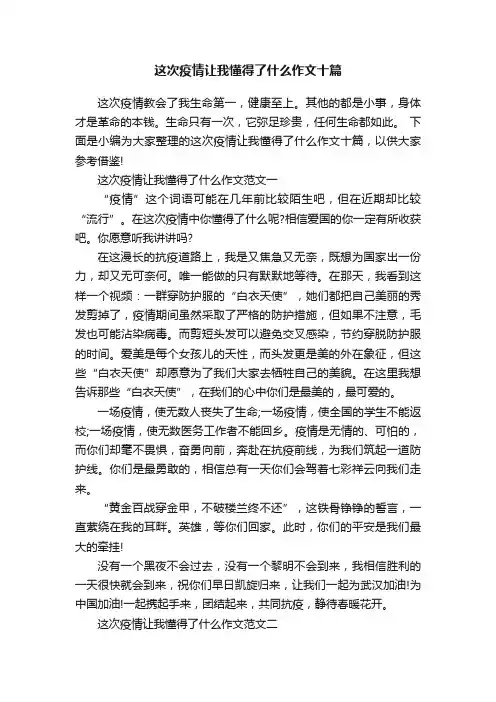 这次疫情让我懂得了什么作文十篇

这次疫情教会了我生命第一，健康至上。其他的都是小事，身体才是革命的本钱。生命只有一次，它弥足珍贵，任何生命都如此。 下面是小编为大家整理的这次疫情让我懂得了什么作文十篇，以供大家参考借鉴!

这次疫情让我懂得了什么作文范文一

“疫情”这个词语可能在几年前比较陌生吧，但在近期却比较“流行”。在这次疫情中你懂得了什么呢?相信爱国的你一定有所收获吧。你愿意听我讲讲吗?

在这漫长的抗疫道路上，我是又焦急又无奈，既想为国家出一份力，却又无可奈何。唯一能做的只有默默地等待。在那天，我看到这样一个视频：一群穿防护服的“白衣天使”，她们都把自己美丽的秀发剪掉了，疫情期间虽然采取了严格的防护措施，但如果不注意，毛发也可能沾染病毒。而剪短头发可以避免交叉感染，节约穿脱防护服的时间。爱美是每个女孩儿的天性，而头发更是美的外在象征，但这些“白衣天使”却愿意为了我们大家去牺牲自己的美貌。在这里我想告诉那些“白衣天使”，在我们的心中你们是最美的，最可爱的。

一场疫情，使无数人丧失了生命;一场疫情，使全国的学生不能返校;一场疫情，使无数医务工作者不能回乡。疫情是无情的、可怕的，而你们却毫不畏惧，奋勇向前，奔赴在抗疫前线，为我们筑起一道防护线。你们是最勇敢的，相信总有一天你们会驾着七彩祥云向我们走来。

“黄金百战穿金甲，不破楼兰终不还”，这铁骨铮铮的誓言，一直萦绕在我的耳畔。英雄，等你们回家。此时，你们的平安是我们最大的牵挂!

没有一个黑夜不会过去，没有一个黎明不会到来，我相信胜利的一天很快就会到来，祝你们早日凯旋归来，让我们一起为武汉加油!为中国加油!一起携起手来，团结起来，共同抗疫，静待春暖花开。

这次疫情让我懂得了什么作文范文二